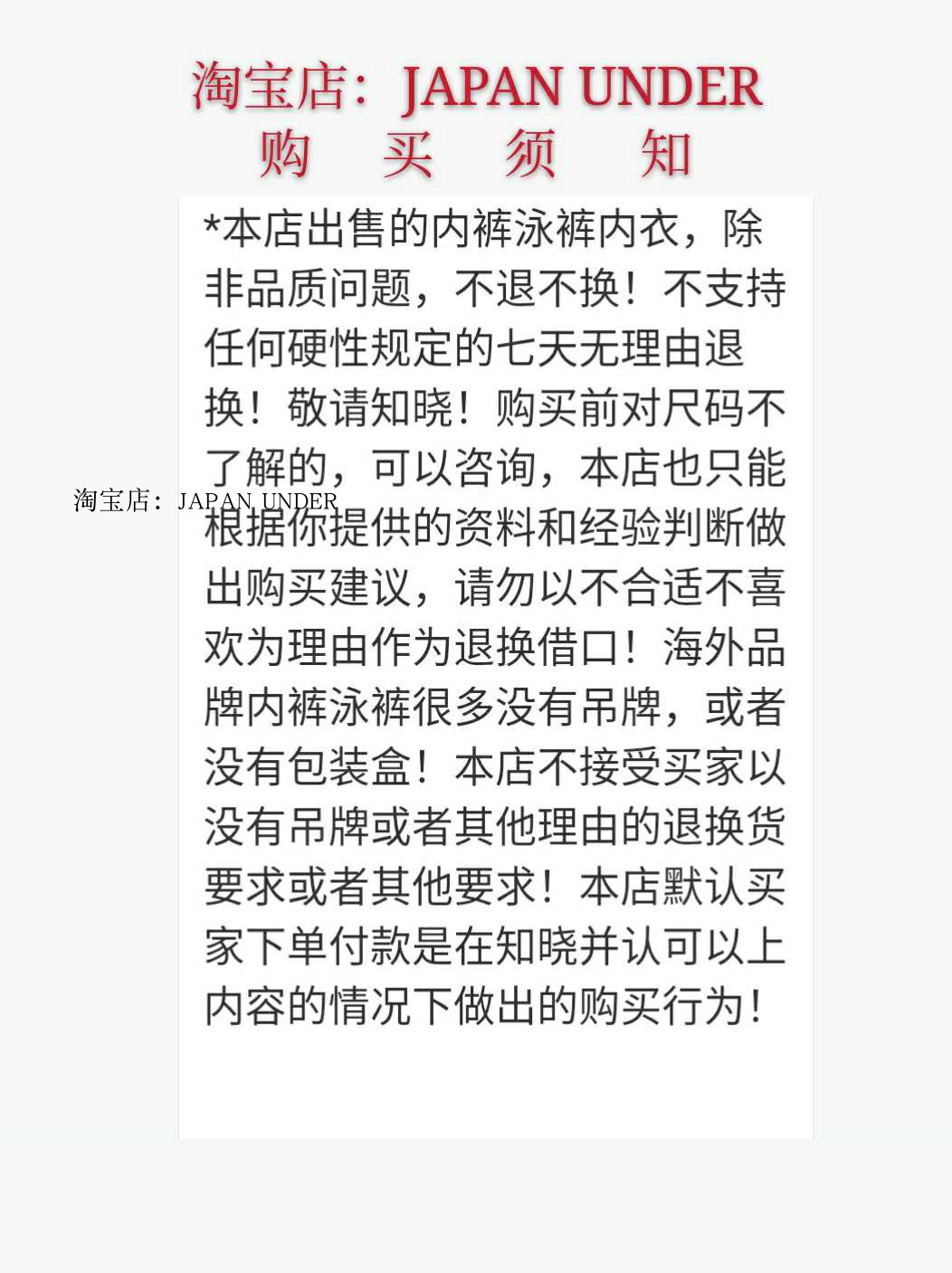 淘宝店：JAPAN UNDER
购 买 须 知

*本店出售的内裤泳裤内衣，除非品质问题，不退不换！不支持任何硬性规定的七天无理由退换！敬请知晓！购买前对尺码不了解的，可以咨询，本店也只能根据你提供的资料和经验判断做出购买建议，请勿以不合适不喜欢为理由作为退换借口！海外品牌内裤泳裤很多没有吊牌，或者没有包装盒！本店不接受买家以没有吊牌或者其他理由的退换货要求或者其他要求！本店默认买家下单付款是在知晓并认可以上内容的情况下做出的购买行为！

淘宝店：JAPAN UNDER